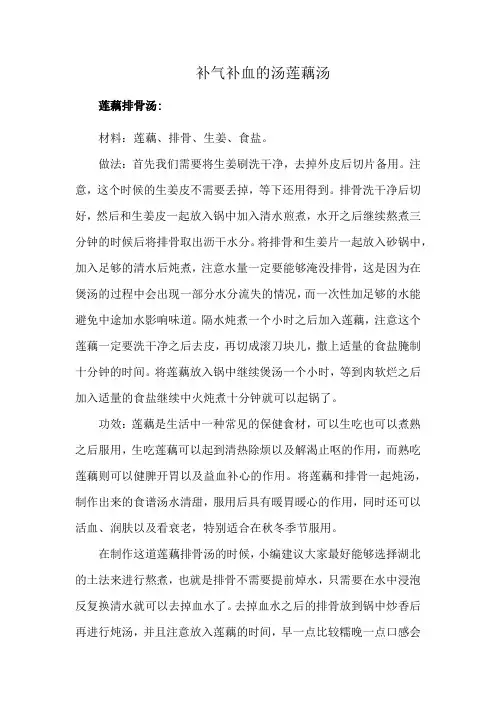 补气补血的汤莲藕汤

莲藕排骨汤：

材料：莲藕、排骨、生姜、食盐。

做法：首先我们需要将生姜刷洗干净，去掉外皮后切片备用。注意，这个时候的生姜皮不需要丢掉，等下还用得到。排骨洗干净后切好，然后和生姜皮一起放入锅中加入清水煎煮，水开之后继续熬煮三分钟的时候后将排骨取出沥干水分。将排骨和生姜片一起放入砂锅中，加入足够的清水后炖煮，注意水量一定要能够淹没排骨，这是因为在煲汤的过程中会出现一部分水分流失的情况，而一次性加足够的水能避免中途加水影响味道。隔水炖煮一个小时之后加入莲藕，注意这个莲藕一定要洗干净之后去皮，再切成滚刀块儿，撒上适量的食盐腌制十分钟的时间。将莲藕放入锅中继续煲汤一个小时，等到肉软烂之后加入适量的食盐继续中火炖煮十分钟就可以起锅了。

功效：莲藕是生活中一种常见的保健食材，可以生吃也可以煮熟之后服用，生吃莲藕可以起到清热除烦以及解渴止呕的作用，而熟吃莲藕则可以健脾开胃以及益血补心的作用。将莲藕和排骨一起炖汤，制作出来的食谱汤水清甜，服用后具有暖胃暖心的作用，同时还可以活血、润肤以及看衰老，特别适合在秋冬季节服用。

在制作这道莲藕排骨汤的时候，小编建议大家最好能够选择湖北的土法来进行熬煮，也就是排骨不需要提前焯水，只需要在水中浸泡反复换清水就可以去掉血水了。去掉血水之后的排骨放到锅中炒香后再进行炖汤，并且注意放入莲藕的时间，早一点比较糯晚一点口感会